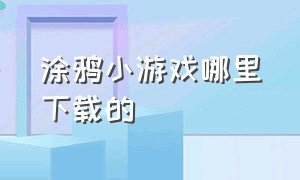 涂鸦小游戏哪里下载的